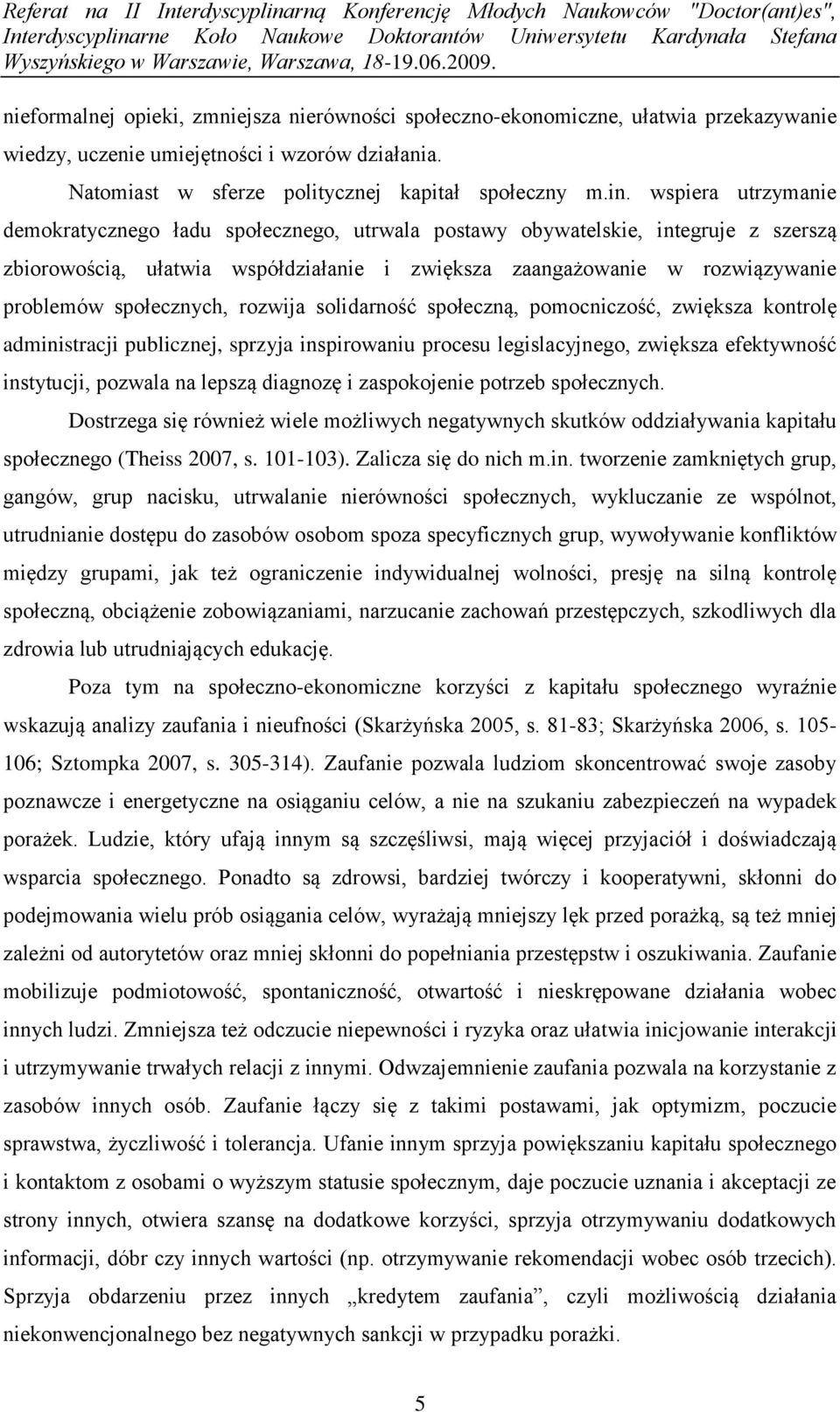 Referat na II Interdyscyplinarną Konferencję Młodych Naukowców "Doctor(ant)es", Interdyscyplinarne Koło Naukowe Doktorantów Uniwersytetu Kardynała Stefana Wyszyńskiego w Warszawie, Warszawa, 18-19.06.2009.

nieformalnej opieki, zmniejsza nierówności społeczno-ekonomiczne, ułatwia przekazywanie wiedzy, uczenie umiejętności i wzorów działania.

Natomiast w sferze politycznej kapitał społeczny m.in. wspiera utrzymanie demokratycznego ładu społecznego, utrwala postawy obywatelskie, integruje z szerszą zbiorowością, ułatwia współdziałanie i zwiększa zaangażowanie w rozwiązywanie problemów społecznych, rozwija solidarność społeczną, pomocniczość, zwiększa kontrolę administracji publicznej, sprzyja inspirowaniu procesu legislacyjnego, zwiększa efektywność instytucji, pozwala na lepszą diagnozę i zaspokojenie potrzeb społecznych.

Dostrzega się również wiele możliwych negatywnych skutków oddziaływania kapitału społecznego (Theiss 2007, s. 101-103). Zalicza się do nich m.in. tworzenie zamkniętych grup, gangów, grup nacisku, utrwalanie nierówności społecznych, wykluczanie ze wspólnot, utrudnianie dostępu do zasobów osobom spoza specyficznych grup, wywoływanie konfliktów między grupami, jak też ograniczenie indywidualnej wolności, presję na silną kontrolę społeczną, obciążenie zobowiązaniami, narzucanie zachowań przestępczych, szkodliwych dla zdrowia lub utrudniających edukację.

Poza tym na społeczno-ekonomiczne korzyści z kapitału społecznego wyraźnie wskazują analizy zaufania i nieufności (Skarżyńska 2005, s. 81-83; Skarżyńska 2006, s. 105-106; Sztompka 2007, s. 305-314). Zaufanie pozwala ludziom skoncentrować swoje zasoby poznawcze i energetyczne na osiąganiu celów, a nie na szukaniu zabezpieczeń na wypadek porażek. Ludzie, który ufają innym są szczęśliwsi, mają więcej przyjaciół i doświadczają wsparcia społecznego. Ponadto są zdrowsi, bardziej twórczy i kooperatywni, skłonni do podejmowania wielu prób osiągania celów, wyrażają mniejszy lęk przed porażką, są też mniej zależni od autorytetów oraz mniej skłonni do popełniania przestępstw i oszukiwania. Zaufanie mobilizuje podmiotowość, spontaniczność, otwartość i nieskrępowane działania wobec innych ludzi. Zmniejsza też odczucie niepewności i ryzyka oraz ułatwia inicjowanie interakcji i utrzymywanie trwałych relacji z innymi. Odwzajemnienie zaufania pozwala na korzystanie z zasobów innych osób. Zaufanie łączy się z takimi postawami, jak optymizm, poczucie sprawstwa, życzliwość i tolerancja. Ufanie innym sprzyja powiększaniu kapitału społecznego i kontaktom z osobami o wyższym statusie społecznym, daje poczucie uznania i akceptacji ze strony innych, otwiera szansę na dodatkowe korzyści, sprzyja otrzymywaniu dodatkowych informacji, dóbr czy innych wartości (np. otrzymywanie rekomendacji wobec osób trzecich). Sprzyja obdarzeniu przez innych „kredytem zaufania”, czyli możliwością działania niekonwencjonalnego bez negatywnych sankcji w przypadku porażki.

5